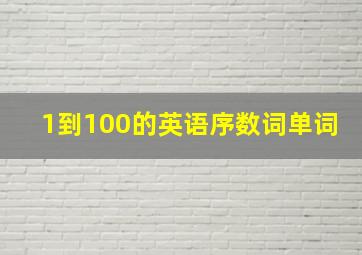 1到100的英语序数词单词